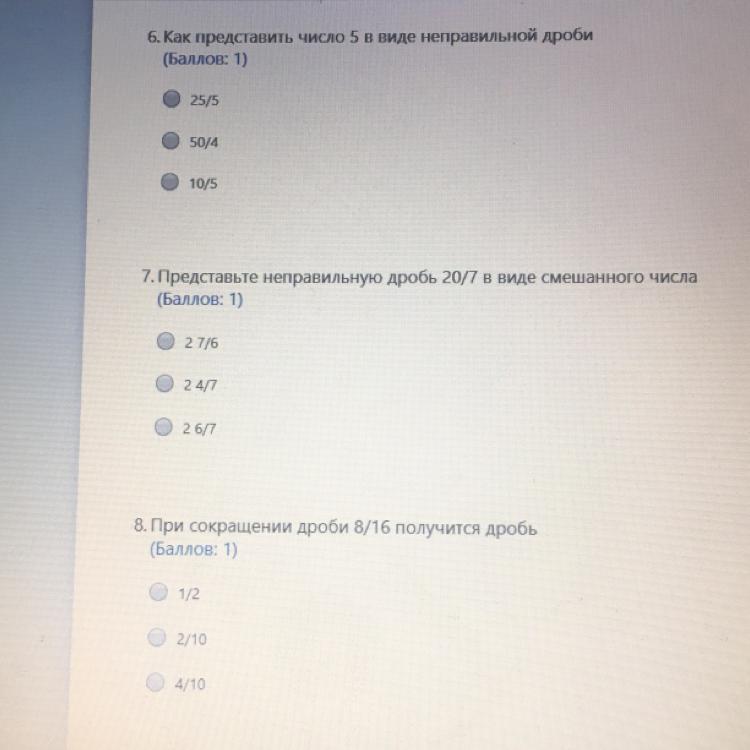 6. Как представить число 5 в виде неправильной дроби
(Баллов: 1)

25/5

50/4

10/5

7. Представьте неправильную дробь 20/7 в виде смешанного числа
(Баллов: 1)

2 7/6

2 4/7

2 6/7

8. При сокращении дроби 8/16 получится дробь
(Баллов: 1)

1/2

2/10

4/10